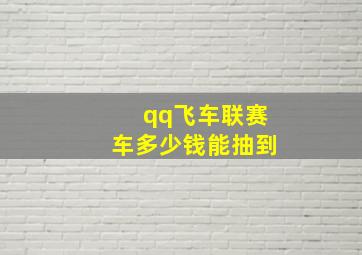 qq飞车联赛
车多少钱能抽到